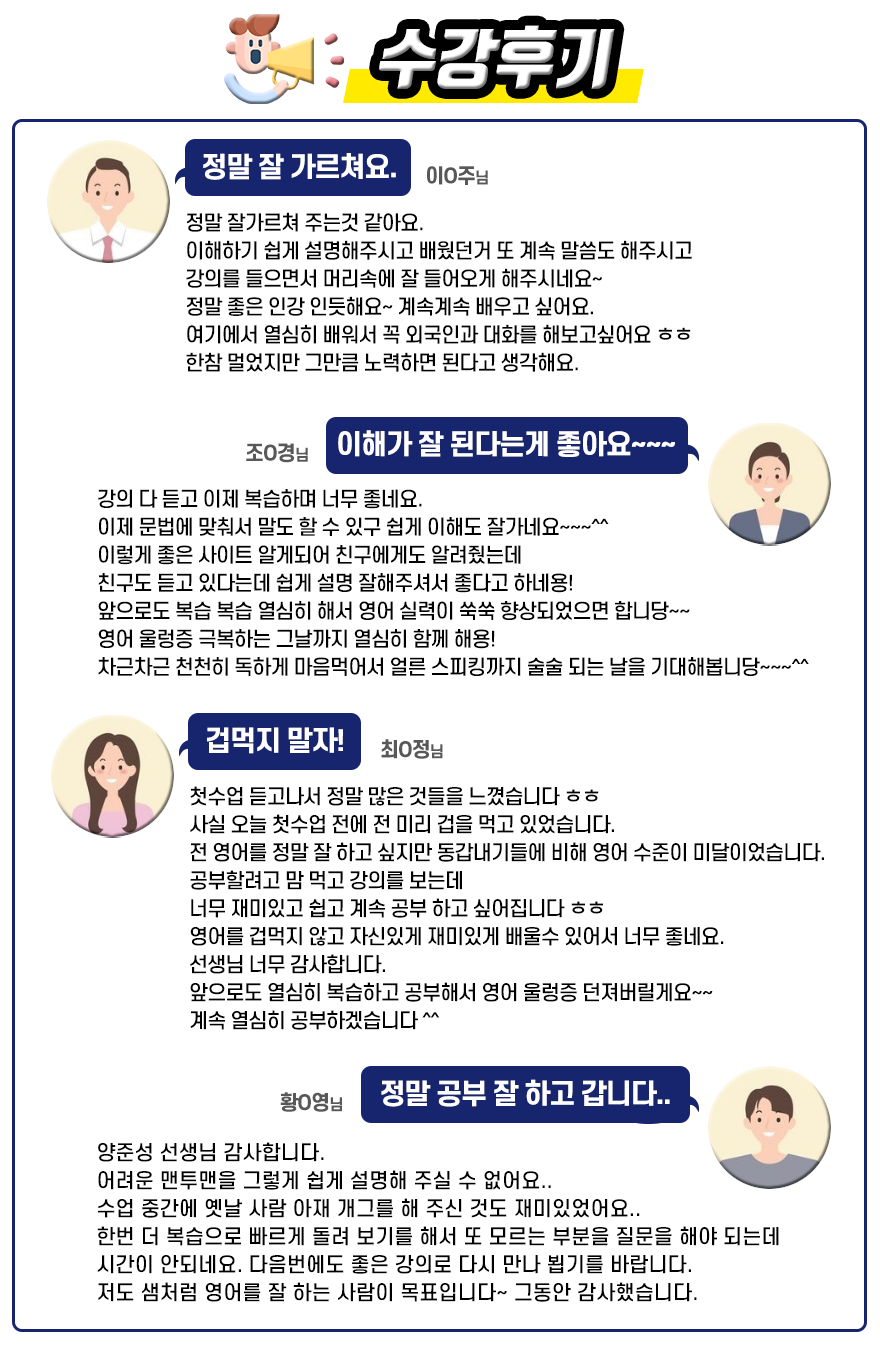 수강후기

정말 잘 가르쳐요.

이O주님

정말 잘가르쳐 주는것 같아요.
이해하기 쉽게 설명해주시고 배웠던거 또 계속 말씀도 해주시고
강의를 들으면서 머리속에 잘 들어오게 해주시네요~
정말 좋은 인강 인듯해요~ 계속계속 배우고 싶어요.
여기에서 열심히 배워서 꼭 외국인과 대화를 해보고싶어요 ㅎㅎ
한참 멀었지만 그만큼 노력하면 된다고 생각해요.

조O경님

이해가 잘 된다는게 좋아요~~~

강의 다 듣고 이제 복습하며 너무 좋네요.
이제 문법에 맞춰서 말도 할 수 있구 쉽게 이해도 잘가네요~~~^^
이렇게 좋은 사이트 알게되어 친구에게도 알려줬는데
친구도 듣고 있다는데 쉽게 설명 잘해주셔서 좋다고 하네용!
앞으로도 복습 복습 열심히 해서 영어 실력이 쑥쑥 향상되었으면 합니당~~
영어 울렁증 극복하는 그날까지 열심히 함께 해용!
차근차근 천천히 독하게 마음먹어서 얼른 스피킹까지 술술 되는 날을 기대해봅니당~~~^^

겁먹지 말자!

최O정님

첫수업 듣고나서 정말 많은 것들을 느꼈습니다 ㅎㅎ
사실 오늘 첫수업 전에 전 미리 겁을 먹고 있었습니다.
전 영어를 정말 잘 하고 싶지만 동갑내기들에 비해 영어 수준이 미달이었습니다.
공부할려고 맘 먹고 강의를 보는데
너무 재미있고 쉽고 계속 공부 하고 싶어집니다 ㅎㅎ
영어를 겁먹지 않고 자신있게 재미있게 배울수 있어서 너무 좋네요.
선생님 너무 감사합니다.
앞으로도 열심히 복습하고 공부해서 영어 울렁증 던져버릴게요~~
계속 열심히 공부하겠습니다 ^^

황O영님

정말 공부 잘 하고 갑니다..

양준성 선생님 감사합니다.
어려운 맨투맨을 그렇게 쉽게 설명해 주실 수 없어요..
수업 중간에 옛날 사람 아재 개그를 해 주신 것도 재미있었어요..
한번 더 복습으로 빠르게 돌려 보기를 해서 또 모르는 부분을 질문을 해야 되는데
시간이 안되네요. 다음번에도 좋은 강의로 다시 만나 뵙기를 바랍니다.
저도 샘처럼 영어를 잘 하는 사람이 목표입니다~ 그동안 감사했습니다.